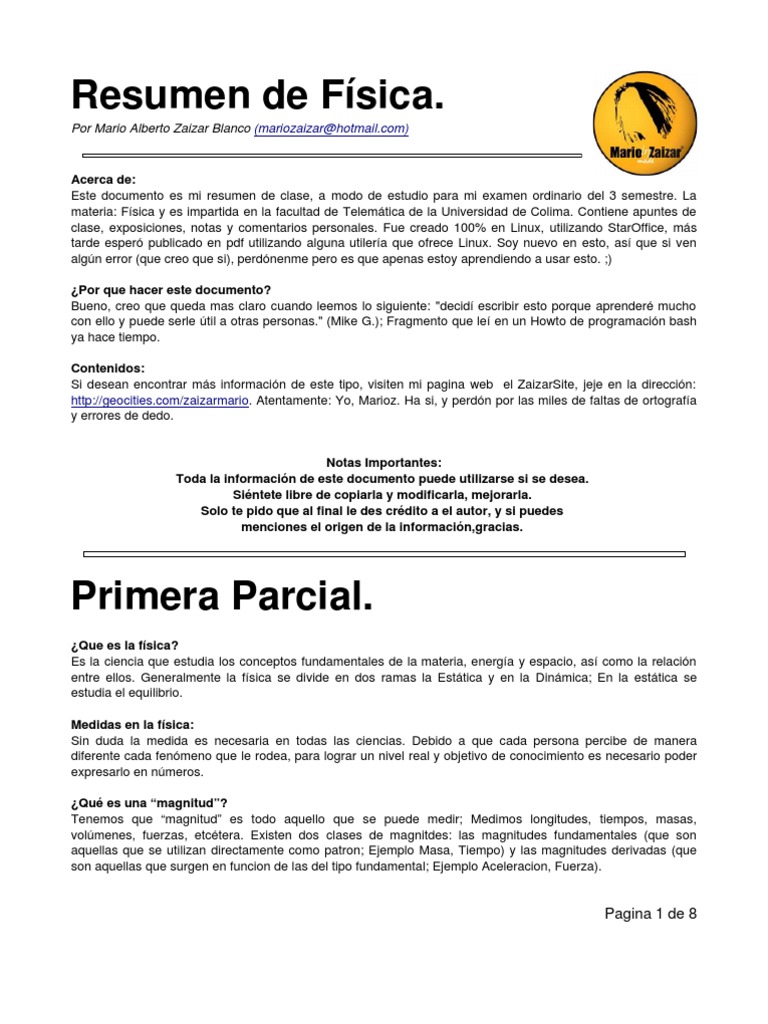 Resumen de Física.

Por Mario Alberto Zaizar Blanco (mariozaizar@hotmail.com)

Mario Zaizar

Acerca de:
Este documento es mi resumen de clase, a modo de estudio para mi examen ordinario del 3 semestre. La materia: Física y es impartida en la facultad de Telemática de la Universidad de Colima. Contiene apuntes de clase, exposiciones, notas y comentarios personales. Fue creado 100% en Linux, utilizando StarOffice, más tarde esperó publicado en pdf utilizando alguna utilería que ofrece Linux. Soy nuevo en esto, así que si ven algún error (que creo que si), perdónenme pero es que apenas estoy aprendiendo a usar esto. ;)

¿Por que hacer este documento?
Bueno, creo que queda mas claro cuando leemos lo siguiente: "decidí escribir esto porque aprenderé mucho con ello y puede serle útil a otras personas." (Mike G.); Fragmento que leí en un Howto de programación bash ya hace tiempo.

Contenidos:
Si desean encontrar más información de este tipo, visiten mi pagina web el ZaizarSite, jeje en la dirección: http://geocities.com/zaizarmario. Atentamente: Yo, Marioz. Ha si, y perdón por las miles de faltas de ortografía y errores de dedo.

Notas Importantes:
Toda la información de este documento puede utilizarse si se desea.
Siéntete libre de copiarla y modificarla, mejorarla.
Solo te pido que al final le des crédito a el autor, y si puedes menciones el origen de la información,gracias.

Primera Parcial.

¿Que es la física?
Es la ciencia que estudia los conceptos fundamentales de la materia, energía y espacio, así como la relación entre ellos. Generalmente la física se divide en dos ramas la Estática y en la Dinámica; En la estática se estudia el equilibrio.

Medidas en la física:
Sin duda la medida es necesaria en todas las ciencias. Debido a que cada persona percibe de manera diferente cada fenómeno que le rodea, para lograr un nivel real y objetivo de conocimiento es necesario poder expresarlo en números.

¿Qué es una “magnitud”?
Tenemos que “magnitud” es todo aquello que se puede medir; Medimos longitudes, tiempos, masas, volúmenes, fuerzas, etcétera. Existen dos clases de magnitdes: las magnitudes fundamentales (que son aquellas que se utilizan directamente como patron; Ejemplo Masa, Tiempo) y las magnitudes derivadas (que son aquellas que surgen en funcion de las del tipo fundamental; Ejemplo Aceleracion, Fuerza).

Pagina 1 de 8